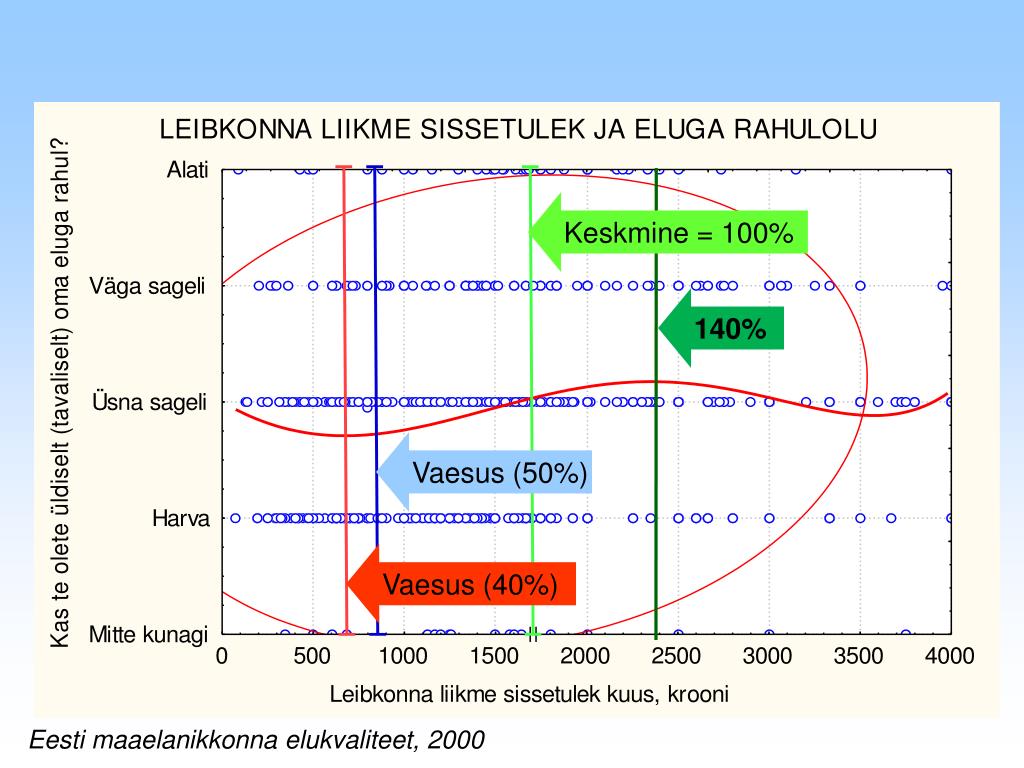 LEIBKONNA LIIKME SISSETULEK JA ELUGA RAHULOLU

Kas te olete üldiselt (tavaliselt) oma eluga rahul?

Alati

Väga sageli

Üsna sageli

Harva

Mitte kunagi

Keskmine = 100%

140%

Vaesus (50%)

Vaesus (40%)

0 500 1000 1500 2000 2500 3000 3500 4000

Leibkonna liikme sissetulek kuus, krooni

Eesti maaelanikkonna elukvaliteet, 2000